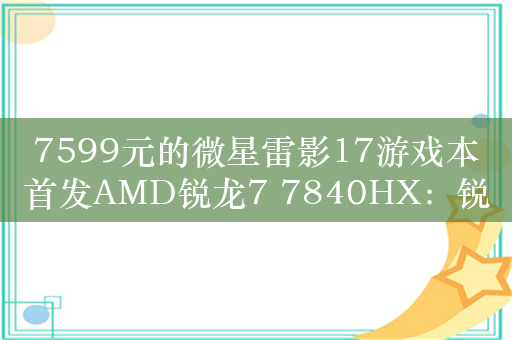 7599元的微星雷影17游戏本首发AMD锐龙7 7840HX：锐